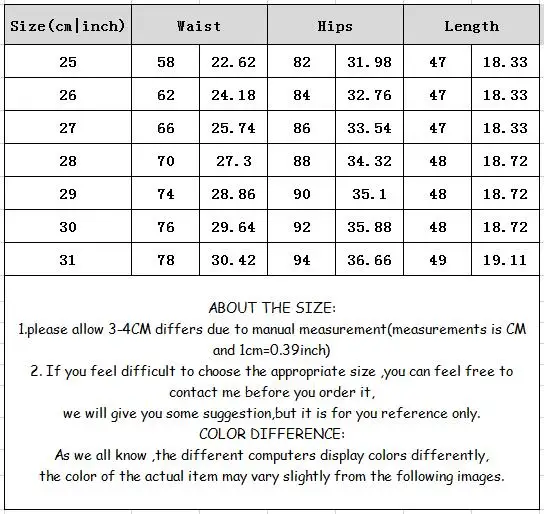 | Size(cm\|inch) | Waist | | Hips | | Length | |
|---|---|---|---|---|---|---|
| 25 | 58 | 22.62 | 82 | 31.98 | 47 | 18.33 |
| 26 | 62 | 24.18 | 84 | 32.76 | 47 | 18.33 |
| 27 | 66 | 25.74 | 86 | 33.54 | 47 | 18.33 |
| 28 | 70 | 27.3 | 88 | 34.32 | 48 | 18.72 |
| 29 | 74 | 28.86 | 90 | 35.1 | 48 | 18.72 |
| 30 | 76 | 29.64 | 92 | 35.88 | 48 | 18.72 |
| 31 | 78 | 30.42 | 94 | 36.66 | 49 | 19.11 |

ABOUT THE SIZE:
1.please allow 3-4CM differs due to manual measurement(measurements is CM and 1cm=0.39inch)
2. If you feel difficult to choose the appropriate size ,you can feel free to contact me before you order it,
we will give you some suggestion,but it is for you reference only.
COLOR DIFFERENCE:
As we all know ,the different computers display colors differently,
the color of the actual item may vary slightly from the following images.